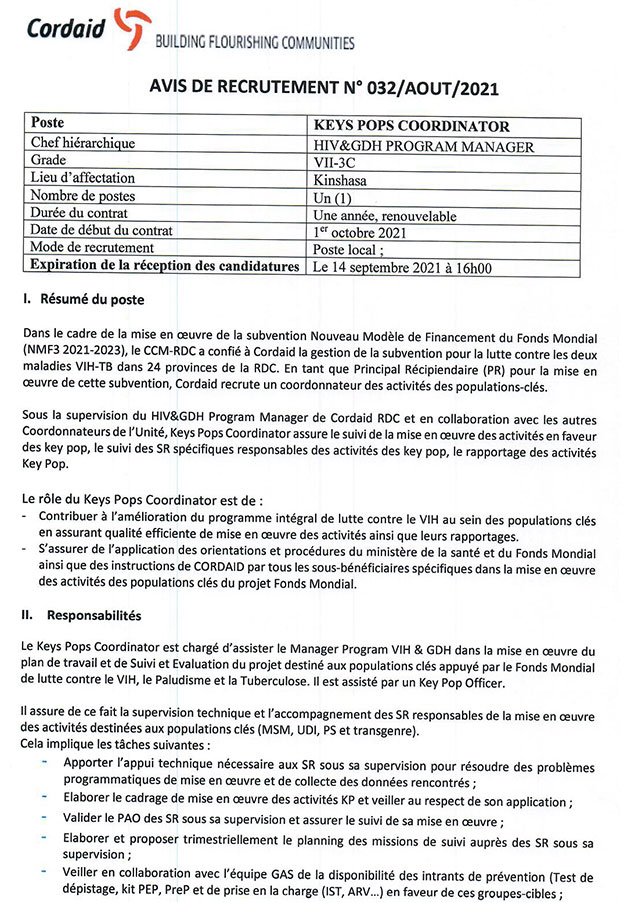 Cordaid BUILDING FLOURISHING COMMUNITIES

AVIS DE RECRUTEMENT N° 032/AOUT/2021

| Poste | KEYS POPS COORDINATOR |
|---|---|
| Chef hiérarchique | HIV&GDH PROGRAM MANAGER |
| Grade | VII-3C |
| Lieu d'affectation | Kinshasa |
| Nombre de postes | Un (1) |
| Durée du contrat | Une année, renouvelable |
| Date de début du contrat | 1$^{er}$ octobre 2021 |
| Mode de recrutement | Poste local ; |
| Expiration de la réception des candidatures | Le 14 septembre 2021 à 16h00 |

I. Résumé du poste

Dans le cadre de la mise en œuvre de la subvention Nouveau Modèle de Financement du Fonds Mondial (NMF3 2021-2023), le CCM-RDC a confié à Cordaid la gestion de la subvention pour la lutte contre les deux maladies VIH-TB dans 24 provinces de la RDC. En tant que Principal Récipiendaire (PR) pour la mise en œuvre de cette subvention, Cordaid recrute un coordonnateur des activités des populations-clés.

Sous la supervision du HIV&GDH Program Manager de Cordaid RDC et en collaboration avec les autres Coordonnateurs de l'Unité, Keys Pops Coordinator assure le suivi de la mise en œuvre des activités en faveur des key pop, le suivi des SR spécifiques responsables des activités des key pop, le rapportage des activités Key Pop.

Le rôle du Keys Pops Coordinator est de :
- Contribuer à l'amélioration du programme intégral de lutte contre le VIH au sein des populations clés en assurant qualité efficiente de mise en œuvre des activités ainsi que leurs rapportages.
- S'assurer de l'application des orientations et procédures du ministère de la santé et du Fonds Mondial ainsi que des instructions de CORDAID par tous les sous-bénéficiaires spécifiques dans la mise en œuvre des activités des populations clés du projet Fonds Mondial.

II. Responsabilités

Le Keys Pops Coordinator est chargé d'assister le Manager Program VIH & GDH dans la mise en œuvre du plan de travail et de Suivi et Evaluation du projet destiné aux populations clés appuyé par le Fonds Mondial de lutte contre le VIH, le Paludisme et la Tuberculose. Il est assisté par un Key Pop Officer.

Il assure de ce fait la supervision technique et l'accompagnement des SR responsables de la mise en œuvre des activités destinées aux populations clés (MSM, UDI, PS et transgenre).
Cela implique les tâches suivantes :
- Apporter l'appui technique nécessaire aux SR sous sa supervision pour résoudre des problèmes programmatiques de mise en œuvre et de collecte des données rencontrés ;
- Elaborer le cadrage de mise en œuvre des activités KP et veiller au respect de son application ;
- Valider le PAO des SR sous sa supervision et assurer le suivi de sa mise en œuvre ;
- Elaborer et proposer trimestriellement le planning des missions de suivi auprès des SR sous sa supervision ;
- Veiller en collaboration avec l'équipe GAS de la disponibilité des intrants de prévention (Test de dépistage, kit PEP, PreP et de prise en la charge (IST, ARV...) en faveur de ces groupes-cibles ;